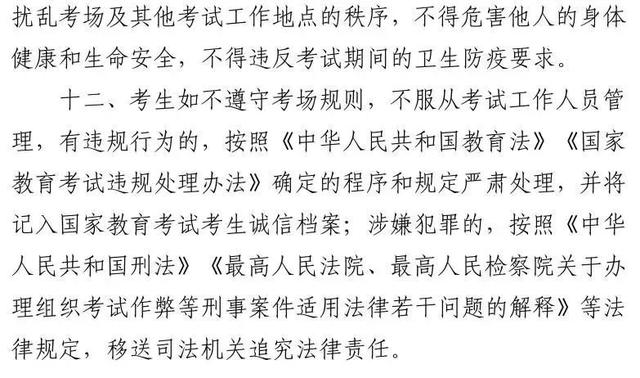 扰乱考场及其他考试工作地点的秩序，不得危害他人的身体健康和生命安全，不得违反考试期间的卫生防疫要求。

十二、考生如不遵守考场规则，不服从考试工作人员管理，有违规行为的，按照《中华人民共和国教育法》《国家教育考试违规处理办法》确定的程序和规定严肃处理，并将记入国家教育考试考生诚信档案；涉嫌犯罪的，按照《中华人民共和国刑法》《最高人民法院、最高人民检察院关于办理组织考试作弊等刑事案件适用法律若干问题的解释》等法律规定，移送司法机关追究法律责任。